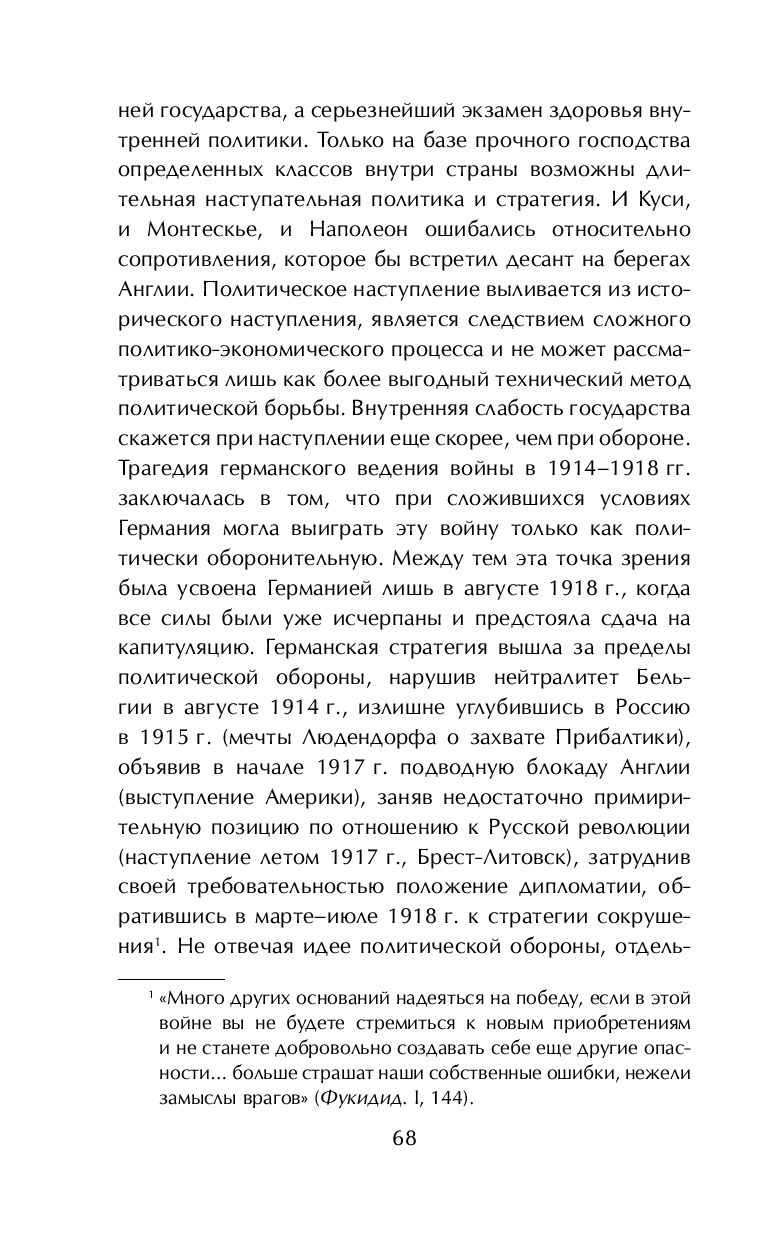 ней государства, а серьезнейший экзамен здоровья внутренней политики. Только на базе прочного господства определенных классов внутри страны возможны длительная наступательная политика и стратегия. И Куси, и Монтескье, и Наполеон ошибались относительно сопротивления, которое бы встретил десант на берегах Англии. Политическое наступление выливается из исторического наступления, является следствием сложного политико-экономического процесса и не может рассматриваться лишь как более выгодный технический метод политической борьбы. Внутренняя слабость государства скажется при наступлении еще скорее, чем при обороне. Трагедия германского ведения войны в 1914–1918 гг. заключалась в том, что при сложившихся условиях Германия могла выиграть эту войну только как политически оборонительную. Между тем эта точка зрения была усвоена Германией лишь в августе 1918 г., когда все силы были уже исчерпаны и предстояла сдача на капитуляцию. Германская стратегия вышла за пределы политической обороны, нарушив нейтралитет Бельгии в августе 1914 г., излишне углубившись в Россию в 1915 г. (мечты Людендорфа о захвате Прибалтики), объявив в начале 1917 г. подводную блокаду Англии (выступление Америки), заняв недостаточно примирительную позицию по отношению к Русской революции (наступление летом 1917 г., Брест-Литовск), затруднив своей требовательностью положение дипломатии, обратившись в марте–июле 1918 г. к стратегии сокрушения$^1$. Не отвечая идее политической обороны, отдель-

$^1$ «Много других оснований надеяться на победу, если в этой войне вы не будете стремиться к новым приобретениям и не станете добровольно создавать себе еще другие опасности... больше страшат наши собственные ошибки, нежели замыслы врагов» (Фукидид. I, 144).

68